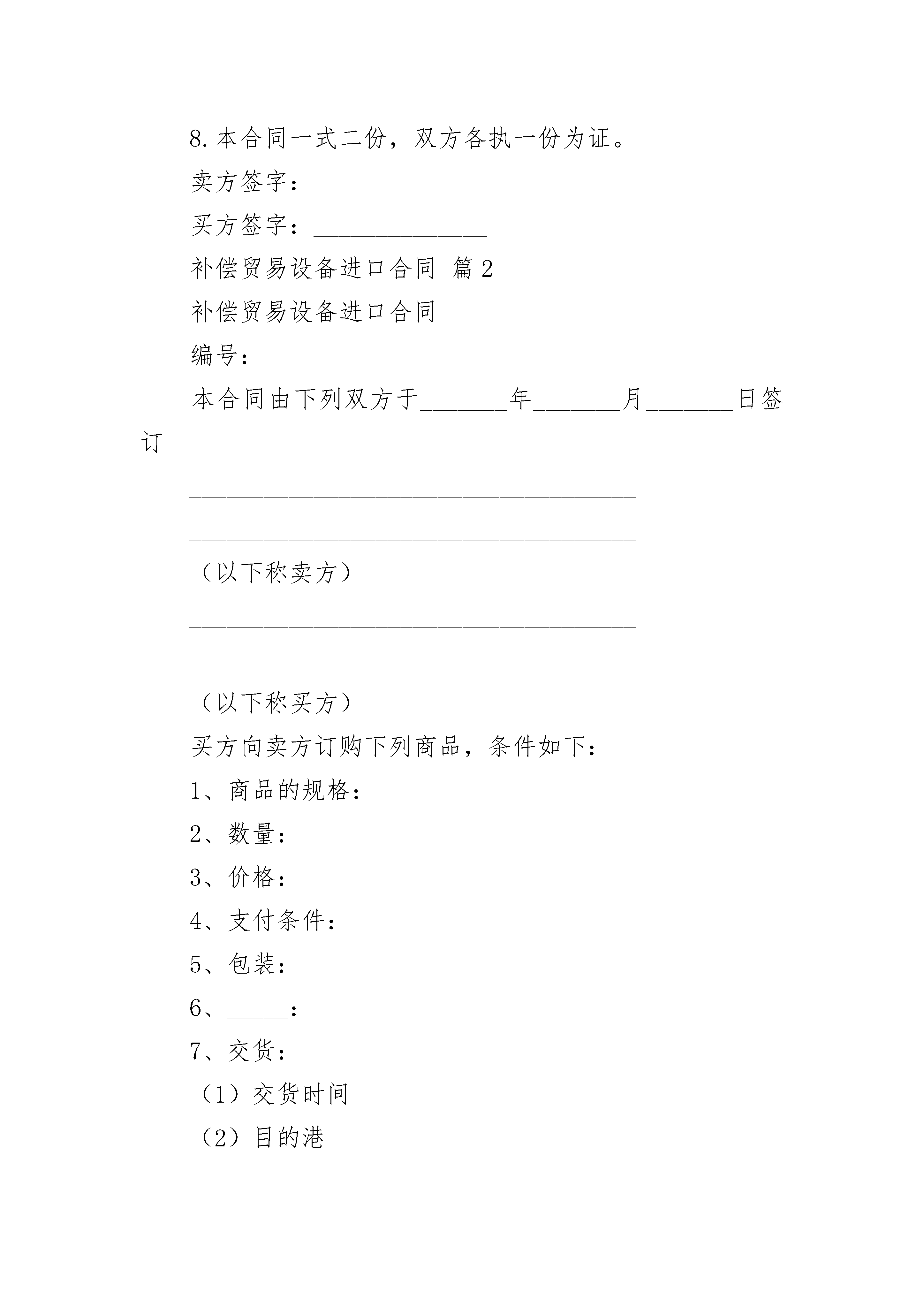 8.本合同一式二份，双方各执一份为证。

卖方签字：______________

买方签字：______________

补偿贸易设备进口合同 篇2

补偿贸易设备进口合同

编号：________________

本合同由下列双方于_______年_______月_______日签订

____________________________________

____________________________________

（以下称卖方）

____________________________________

____________________________________

（以下称买方）

买方向卖方订购下列商品，条件如下：

1、商品的规格：

2、数量：

3、价格：

4、支付条件：

5、包装：

6、_____：

7、交货：

（1）交货时间

（2）目的港